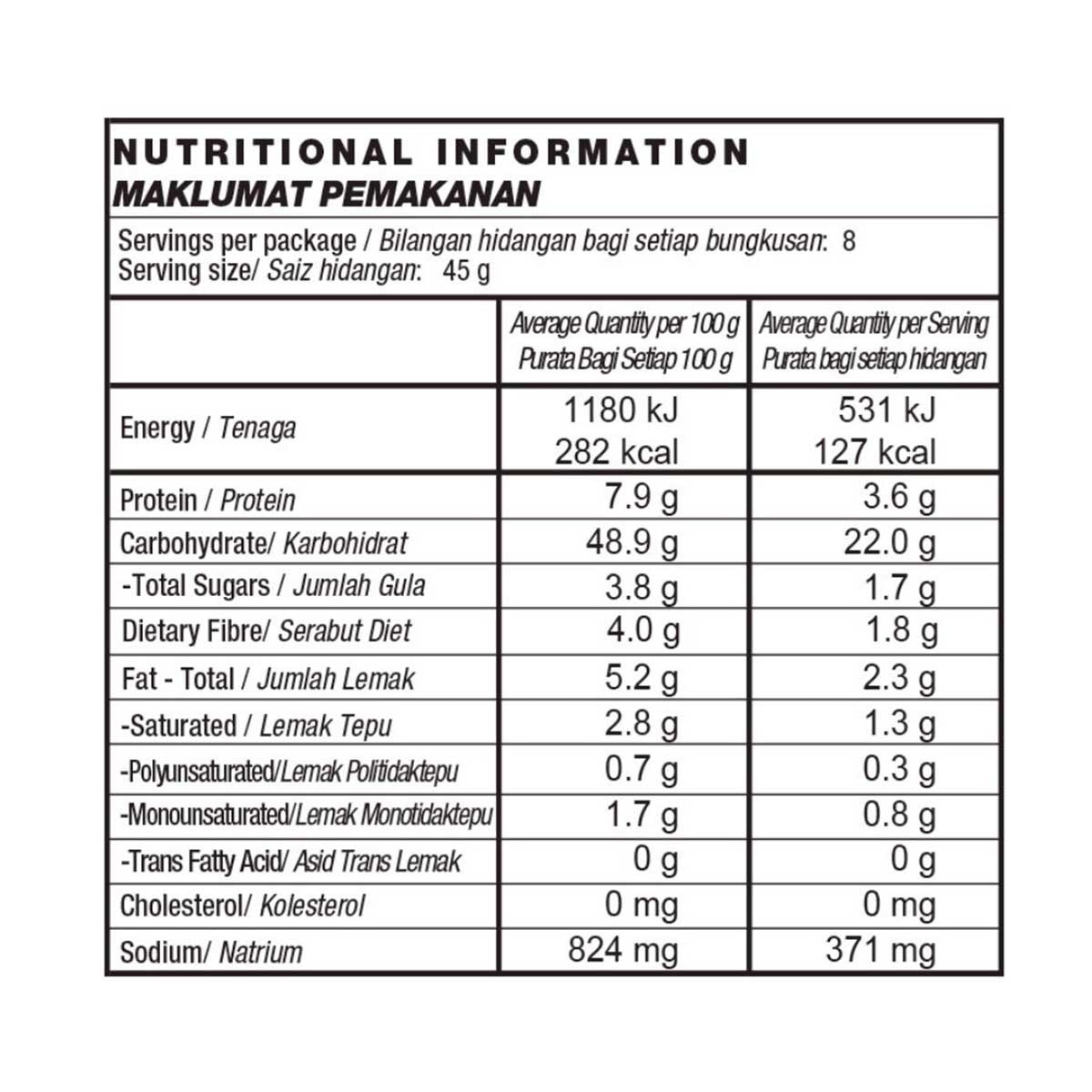 NUTRITIONAL INFORMATION
MAKLUMAT PEMAKANAN

Servings per package / Bilangan hidangan bagi setiap bungkusan: 8
Serving size/ Saiz hidangan: 45 g

|  | Average Quantity per 100 g Purata Bagi Setiap 100 g | Average Quantity per Serving Purata bagi setiap hidangan |
|---|---|---|
| Energy / Tenaga | 1180 kJ 282 kcal | 531 kJ 127 kcal |
| Protein / Protein | 7.9 g | 3.6 g |
| Carbohydrate/ Karbohidrat | 48.9 g | 22.0 g |
| -Total Sugars / Jumlah Gula | 3.8 g | 1.7 g |
| Dietary Fibre/ Serabut Diet | 4.0 g | 1.8 g |
| Fat - Total / Jumlah Lemak | 5.2 g | 2.3 g |
| -Saturated / Lemak Tepu | 2.8 g | 1.3 g |
| -Polyunsaturated/Lemak Politidaktepu | 0.7 g | 0.3 g |
| -Monounsaturated/Lemak Monotidaktepu | 1.7 g | 0.8 g |
| -Trans Fatty Acid/ Asid Trans Lemak | 0 g | 0 g |
| Cholesterol/ Kolesterol | 0 mg | 0 mg |
| Sodium/ Natrium | 824 mg | 371 mg |